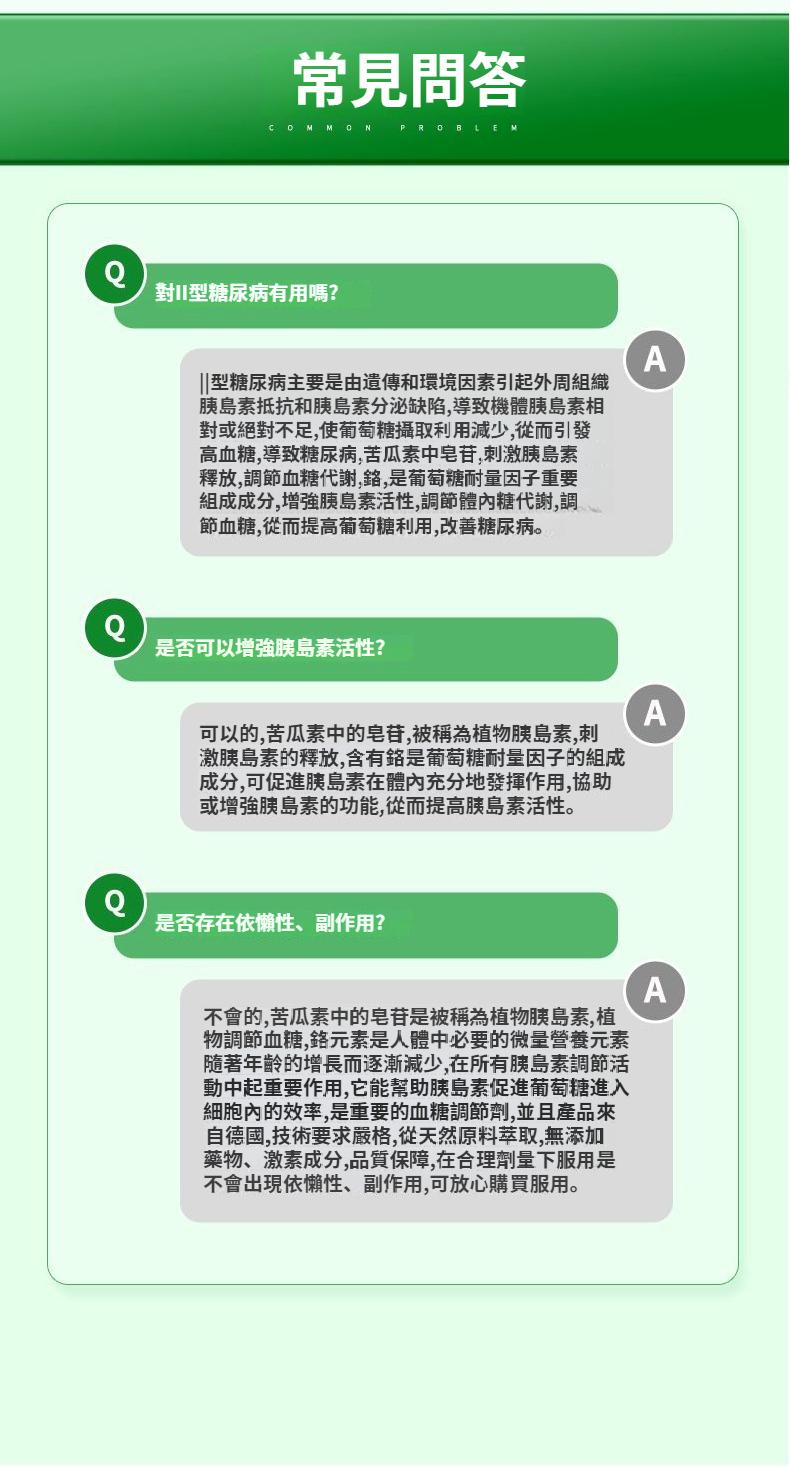 常見問答

COMMON PROBLEM

Q

對II型糖尿病有用嗎?

A

||型糖尿病主要是由遺傳和環境因素引起外周組織胰島素抵抗和胰島素分泌缺陷,導致機體胰島素相對或絕對不足,使葡萄糖攝取利用減少,從而引發高血糖,導致糖尿病,苦瓜素中皂苷,刺激胰島素釋放,調節血糖代謝,鉻,是葡萄糖耐量因子重要組成成分,增強胰島素活性,調節體內糖代謝,調節血糖,從而提高葡萄糖利用,改善糖尿病。

Q

是否可以增強胰島素活性?

A

可以的,苦瓜素中的皂苷,被稱為植物胰島素,刺激胰島素的釋放,含有鉻是葡萄糖耐量因子的組成成分,可促進胰島素在體內充分地發揮作用,協助或增強胰島素的功能,從而提高胰島素活性。

Q

是否存在依懶性、副作用?

A

不會的,苦瓜素中的皂苷是被稱為植物胰島素,植物調節血糖,鉻元素是人體中必要的微量營養元素隨著年齡的增長而逐漸減少,在所有胰島素調節活動中起重要作用,它能幫助胰島素促進葡萄糖進入細胞內的效率,是重要的血糖調節劑,並且產品來自德國,技術要求嚴格,從天然原料萃取,無添加藥物、激素成分,品質保障,在合理劑量下服用是不會出現依懶性、副作用,可放心購買服用。